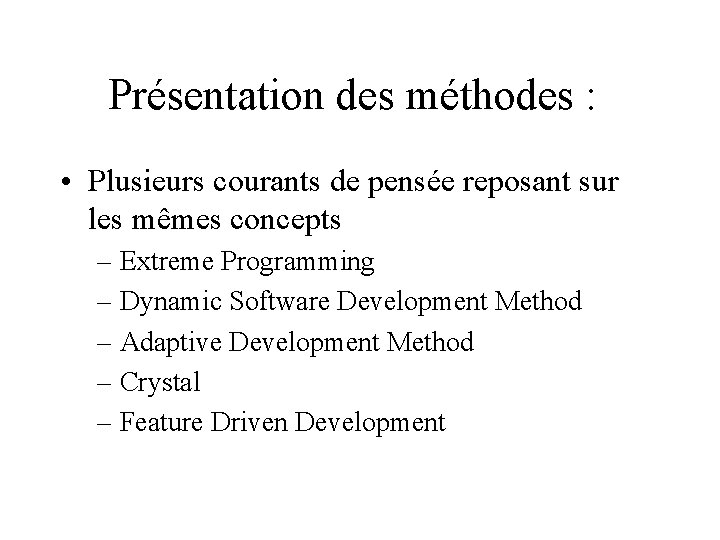 Présentation des méthodes :

• Plusieurs courants de pensée reposant sur les mêmes concepts

– Extreme Programming

– Dynamic Software Development Method

– Adaptive Development Method

– Crystal

– Feature Driven Development